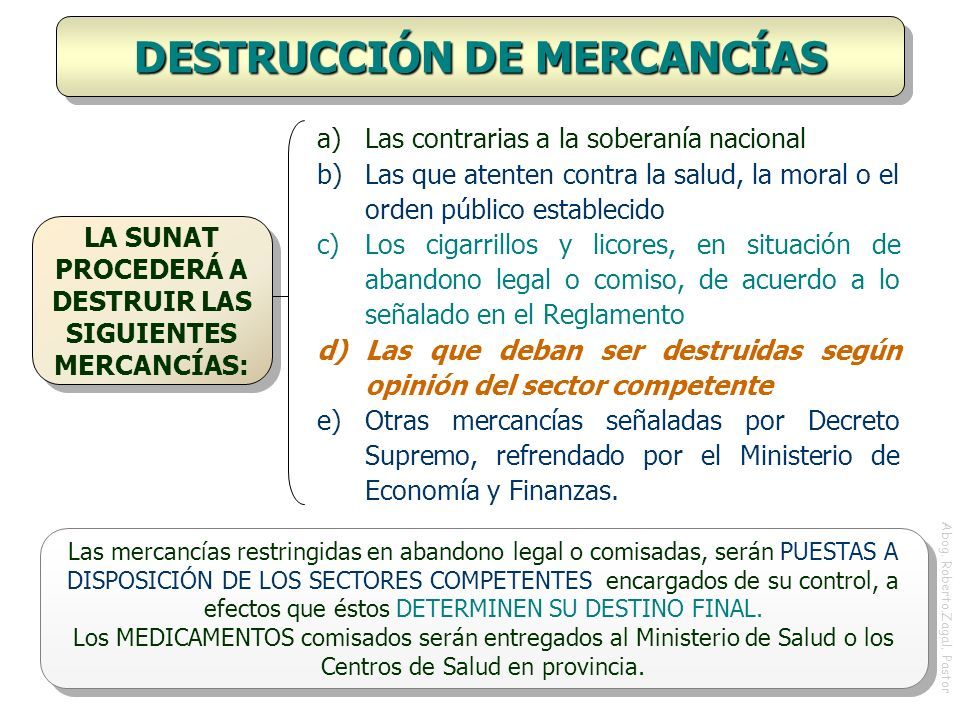 DESTRUCCIÓN DE MERCANCÍAS

LA SUNAT PROCEDERÁ A DESTRUIR LAS SIGUIENTES MERCANCÍAS:

a) Las contrarias a la soberanía nacional
b) Las que atenten contra la salud, la moral o el orden público establecido
c) Los cigarrillos y licores, en situación de abandono legal o comiso, de acuerdo a lo señalado en el Reglamento
d) Las que deban ser destruidas según opinión del sector competente
e) Otras mercancías señaladas por Decreto Supremo, refrendado por el Ministerio de Economía y Finanzas.

Las mercancías restringidas en abandono legal o comisadas, serán PUESTAS A DISPOSICIÓN DE LOS SECTORES COMPETENTES encargados de su control, a efectos que éstos DETERMINEN SU DESTINO FINAL.
Los MEDICAMENTOS comisados serán entregados al Ministerio de Salud o los Centros de Salud en provincia.

Abog. Roberto Zagal Pastor